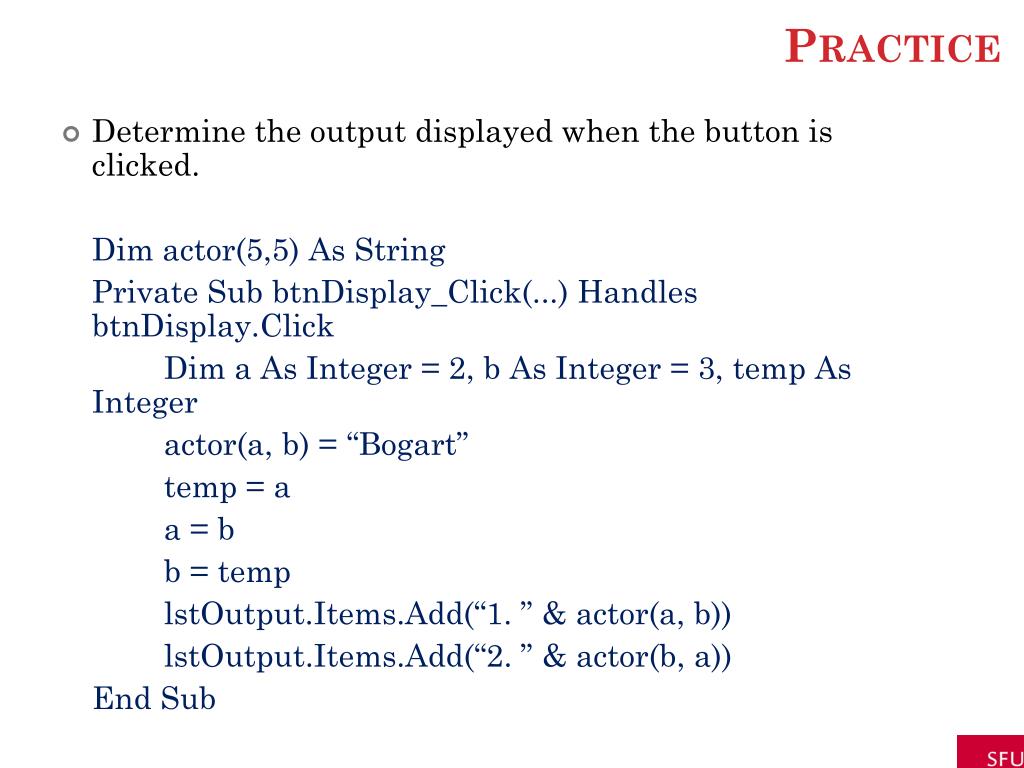 PRACTICE

Determine the output displayed when the button is clicked.

Dim actor(5,5) As String
Private Sub btnDisplay_Click(...) Handles btnDisplay.Click
Dim a As Integer = 2, b As Integer = 3, temp As Integer
actor(a, b) = “Bogart”
temp = a
a = b
b = temp
lstOutput.Items.Add(“1. ” & actor(a, b))
lstOutput.Items.Add(“2. ” & actor(b, a))
End Sub

SFU